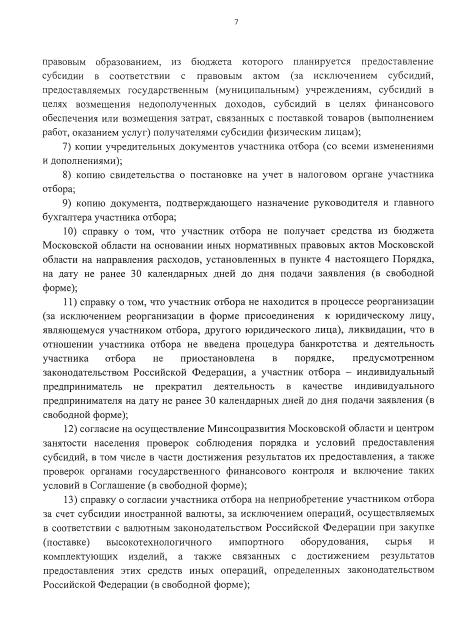 7

правовым образованием, из бюджета которого планируется предоставление субсидии в соответствии с правовым актом (за исключением субсидий, предоставляемых государственным (муниципальным) учреждениям, субсидий в целях возмещения недополученных доходов, субсидий в целях финансового обеспечения или возмещения затрат, связанных с поставкой товаров (выполнением работ, оказанием услуг) получателями субсидии физическим лицам);

7) копии учредительных документов участника отбора (со всеми изменениями и дополнениями);

8) копию свидетельства о постановке на учет в налоговом органе участника отбора;

9) копию документа, подтверждающего назначение руководителя и главного бухгалтера участника отбора;

10) справку о том, что участник отбора не получает средства из бюджета Московской области на основании иных нормативных правовых актов Московской области на направления расходов, установленных в пункте 4 настоящего Порядка, на дату не ранее 30 календарных дней до дня подачи заявления (в свободной форме);

11) справку о том, что участник отбора не находится в процессе реорганизации (за исключением реорганизации в форме присоединения к юридическому лицу, являющемуся участником отбора, другого юридического лица), ликвидации, что в отношении участника отбора не введена процедура банкротства и деятельность участника отбора не приостановлена в порядке, предусмотренном законодательством Российской Федерации, а участник отбора – индивидуальный предприниматель не прекратил деятельность в качестве индивидуального предпринимателя на дату не ранее 30 календарных дней до дня подачи заявления (в свободной форме);

12) согласие на осуществление Минсоцразвития Московской области и центром занятости населения проверок соблюдения порядка и условий предоставления субсидий, в том числе в части достижения результатов их предоставления, а также проверок органами государственного финансового контроля и включение таких условий в Соглашение (в свободной форме);

13) справку о согласии участника отбора на неприобретение участником отбора за счет субсидии иностранной валюты, за исключением операций, осуществляемых в соответствии с валютным законодательством Российской Федерации при закупке (поставке) высокотехнологичного импортного оборудования, сырья и комплектующих изделий, а также связанных с достижением результатов предоставления этих средств иных операций, определенных законодательством Российской Федерации (в свободной форме);